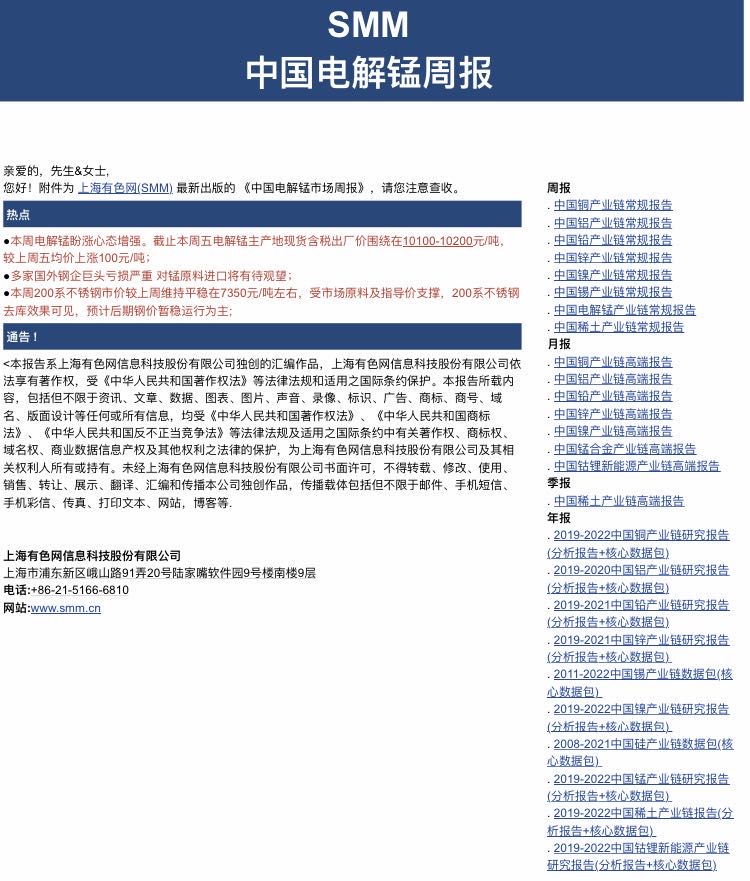 SMM
中国电解锰周报

亲爱的，先生&女士，
您好！附件为 上海有色网(SMM) 最新出版的 《中国电解锰市场周报》，请您注意查收。

热点

●本周电解锰盼涨心态增强。截止本周五电解锰主产地现货含税出厂价围绕在10100-10200元/吨，较上周五均价上涨100元/吨；
●多家国外钢企巨头亏损严重 对锰原料进口将有待观望；
●本周200系不锈钢市价较上周维持平稳在7350元/吨左右，受市场原料及指导价支撑，200系不锈钢去库效果可见，预计后期钢价暂稳运行为主；

通告！

<本报告系上海有色网信息科技股份有限公司独创的汇编作品，上海有色网信息科技股份有限公司依法享有著作权，受《中华人民共和国著作权法》等法律法规和适用之国际条约保护。本报告所载内容，包括但不限于资讯、文章、数据、图表、图片、声音、录像、标识、广告、商标、商号、域名、版面设计等任何或所有信息，均受《中华人民共和国著作权法》、《中华人民共和国商标法》、《中华人民共和国反不正当竞争法》等法律法规及适用之国际条约中有关著作权、商标权、域名权、商业数据信息产权及其他权利之法律的保护，为上海有色网信息科技股份有限公司及其相关权利人所有或持有。未经上海有色网信息科技股份有限公司书面许可，不得转载、修改、使用、销售、转让、展示、翻译、汇编和传播本公司独创作品，传播载体包括但不限于邮件、手机短信、手机彩信、传真、打印文本、网站，博客等.

上海有色网信息科技股份有限公司
上海市浦东新区峨山路91弄20号陆家嘴软件园9号楼南楼9层
电话:+86-21-5166-6810
网站:www.smm.cn

周报
. 中国铜产业链常规报告
. 中国铝产业链常规报告
. 中国铅产业链常规报告
. 中国锌产业链常规报告
. 中国镍产业链常规报告
. 中国锡产业链常规报告
. 中国电解锰产业链常规报告
. 中国稀土产业链常规报告
月报
. 中国铜产业链高端报告
. 中国铝产业链高端报告
. 中国铅产业链高端报告
. 中国锌产业链高端报告
. 中国镍产业链高端报告
. 中国锰合金产业链高端报告
. 中国钴锂新能源产业链高端报告
季报
. 中国稀土产业链高端报告
年报
. 2019-2022中国铜产业链研究报告(分析报告+核心数据包)
. 2019-2020中国铝产业链研究报告(分析报告+核心数据包)
. 2019-2021中国铅产业链研究报告(分析报告+核心数据包)
. 2019-2021中国锌产业链研究报告(分析报告+核心数据包)
. 2011-2022中国锡产业链数据包(核心数据包)
. 2019-2022中国镍产业链研究报告(分析报告+核心数据包)
. 2008-2021中国硅产业链数据包(核心数据包)
. 2019-2022中国锰产业链研究报告(分析报告+核心数据包)
. 2019-2022中国稀土产业链报告(分析报告+核心数据包)
. 2019-2022中国钴锂新能源产业链研究报告(分析报告+核心数据包)